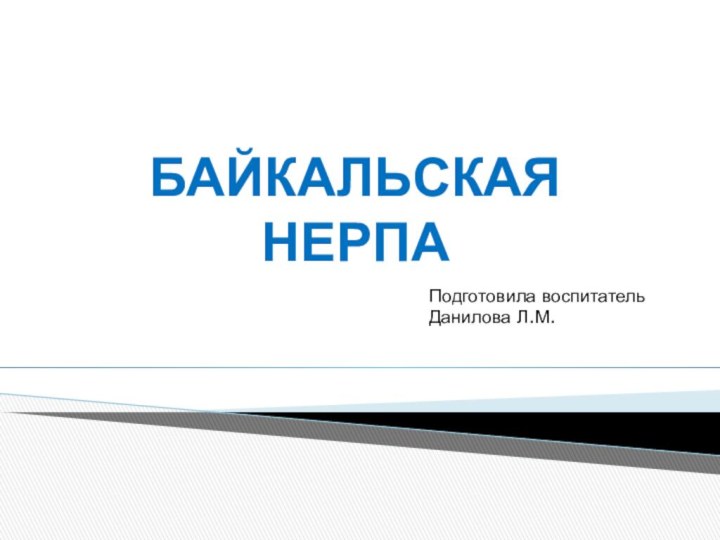 БАЙКАЛЬСКАЯ НЕРПА

Подготовила воспитатель
Данилова Л.М.